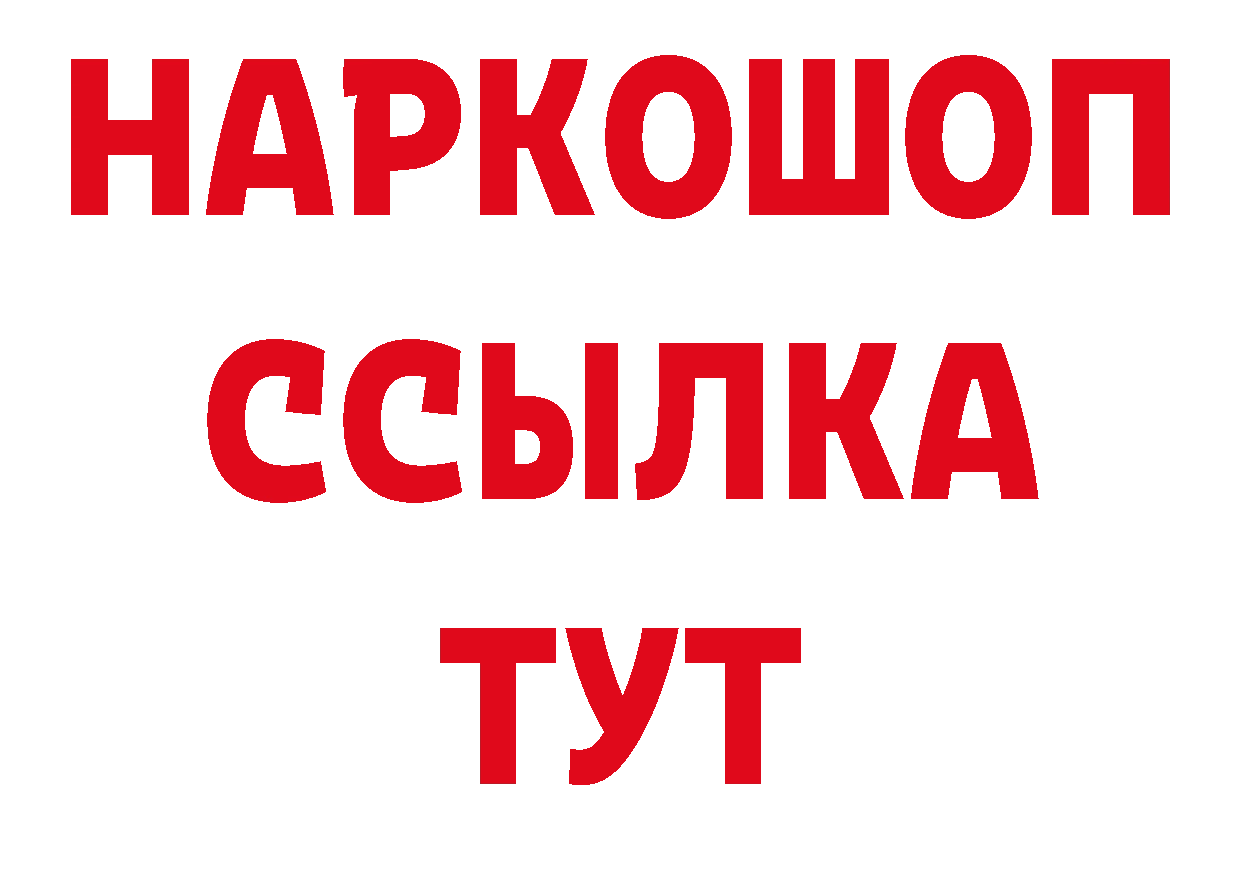 НАРКОШОП
ССЫЛКА
ТУТ